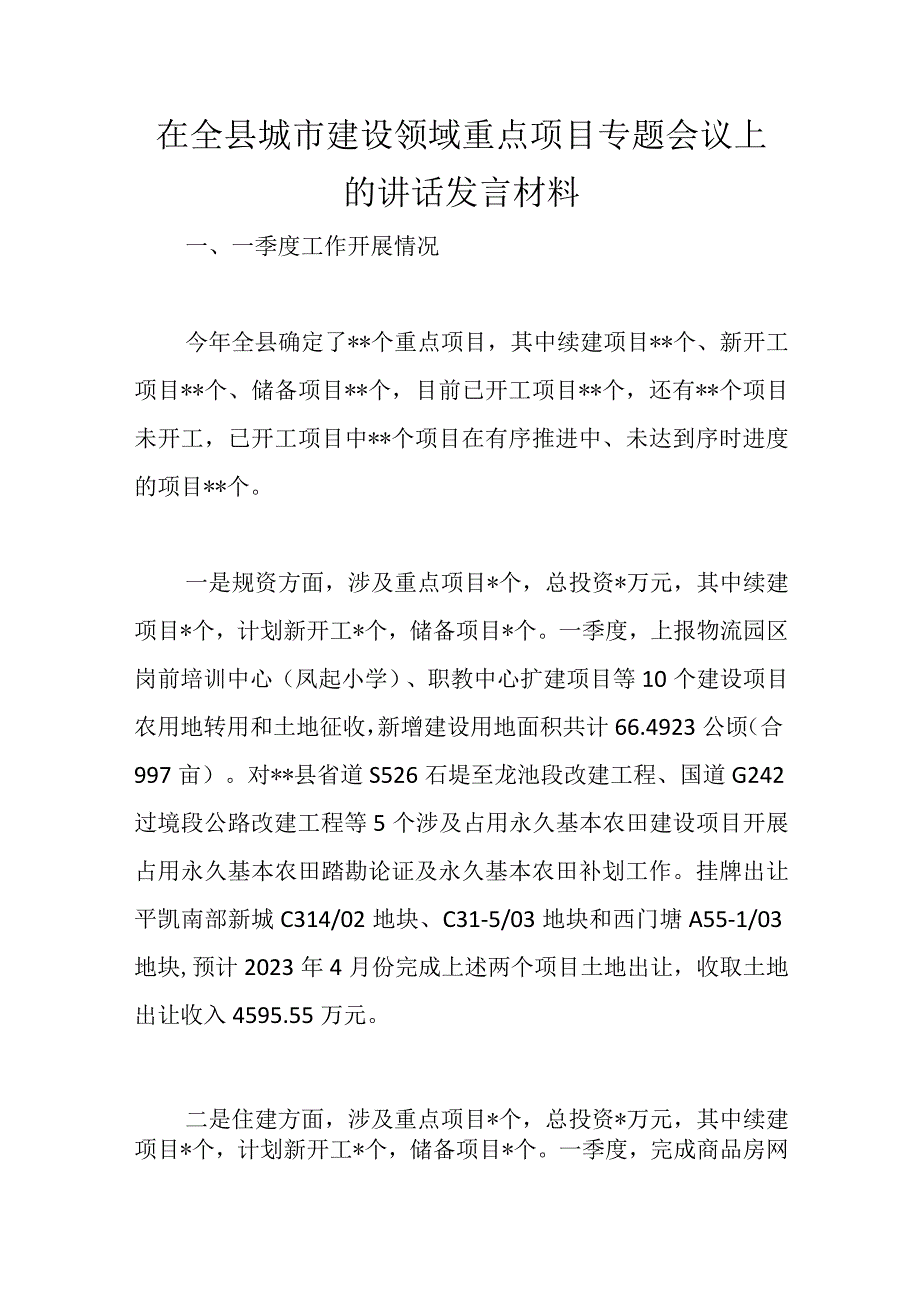 在全县城市建设领域重点项目专题会议上的讲话发言材料

一、一季度工作开展情况

今年全县确定了**个重点项目，其中续建项目**个、新开工项目**个、储备项目**个，目前已开工项目**个，还有**个项目未开工，已开工项目中**个项目在有序推进中、未达到序时进度的项目**个。

一是规资方面，涉及重点项目*个，总投资*万元，其中续建项目*个，计划新开工*个，储备项目*个。一季度，上报物流园区岗前培训中心（凤起小学）、职教中心扩建项目等10个建设项目农用地转用和土地征收，新增建设用地面积共计66.4923公顷（合997亩）。对**县省道S526石堤至龙池段改建工程、国道G242过境段公路改建工程等5个涉及占用永久基本农田建设项目开展占用永久基本农田踏勘论证及永久基本农田补划工作。挂牌出让平凯南部新城C314/02地块、C31-5/03地块和西门塘A55-1/03地块,预计2023年4月份完成上述两个项目土地出让，收取土地出让收入4595.55万元。

二是住建方面，涉及重点项目*个，总投资*万元，其中续建项目*个，计划新开工*个，储备项目*个。一季度，完成商品房网